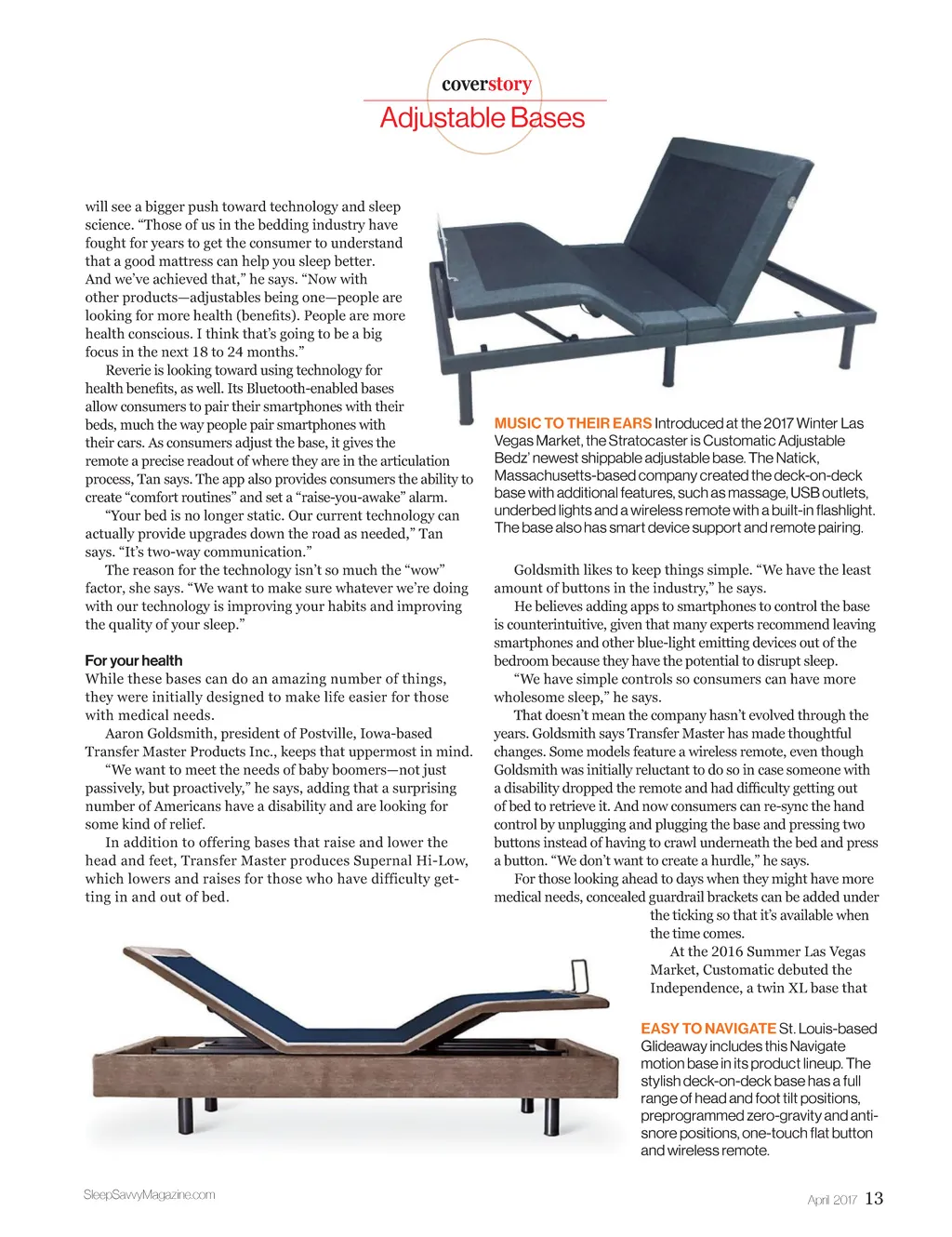 coverstory
Adjustable Bases

will see a bigger push toward technology and sleep science. “Those of us in the bedding industry have fought for years to get the consumer to understand that a good mattress can help you sleep better. And we’ve achieved that,” he says. “Now with other products—adjustables being one—people are looking for more health (benefits). People are more health conscious. I think that’s going to be a big focus in the next 18 to 24 months.”

Reverie is looking toward using technology for health benefits, as well. Its Bluetooth-enabled bases allow consumers to pair their smartphones with their beds, much the way people pair smartphones with their cars. As consumers adjust the base, it gives the remote a precise readout of where they are in the articulation process, Tan says. The app also provides consumers the ability to create “comfort routines” and set a “raise-you-awake” alarm.

“Your bed is no longer static. Our current technology can actually provide upgrades down the road as needed,” Tan says. “It’s two-way communication.”

The reason for the technology isn’t so much the “wow” factor, she says. “We want to make sure whatever we’re doing with our technology is improving your habits and improving the quality of your sleep.”

For your health
While these bases can do an amazing number of things, they were initially designed to make life easier for those with medical needs.

Aaron Goldsmith, president of Postville, Iowa-based Transfer Master Products Inc., keeps that uppermost in mind.

“We want to meet the needs of baby boomers—not just passively, but proactively,” he says, adding that a surprising number of Americans have a disability and are looking for some kind of relief.

In addition to offering bases that raise and lower the head and feet, Transfer Master produces Supernal Hi-Low, which lowers and raises for those who have difficulty getting in and out of bed.

MUSIC TO THEIR EARS Introduced at the 2017 Winter Las Vegas Market, the Stratocaster is Customatic Adjustable Bedz’ newest shippable adjustable base. The Natick, Massachusetts-based company created the deck-on-deck base with additional features, such as massage, USB outlets, underbed lights and a wireless remote with a built-in flashlight. The base also has smart device support and remote pairing.

Goldsmith likes to keep things simple. “We have the least amount of buttons in the industry,” he says.

He believes adding apps to smartphones to control the base is counterintuitive, given that many experts recommend leaving smartphones and other blue-light emitting devices out of the bedroom because they have the potential to disrupt sleep.

“We have simple controls so consumers can have more wholesome sleep,” he says.

That doesn’t mean the company hasn’t evolved through the years. Goldsmith says Transfer Master has made thoughtful changes. Some models feature a wireless remote, even though Goldsmith was initially reluctant to do so in case someone with a disability dropped the remote and had difficulty getting out of bed to retrieve it. And now consumers can re-sync the hand control by unplugging and plugging the base and pressing two buttons instead of having to crawl underneath the bed and press a button. “We don’t want to create a hurdle,” he says.

For those looking ahead to days when they might have more medical needs, concealed guardrail brackets can be added under the ticking so that it’s available when the time comes.

At the 2016 Summer Las Vegas Market, Customatic debuted the Independence, a twin XL base that

EASY TO NAVIGATE St. Louis-based Glideaway includes this Navigate motion base in its product lineup. The stylish deck-on-deck base has a full range of head and foot tilt positions, preprogrammed zero-gravity and anti-snore positions, one-touch flat button and wireless remote.

SleepSavvyMagazine.com

April 2017 13